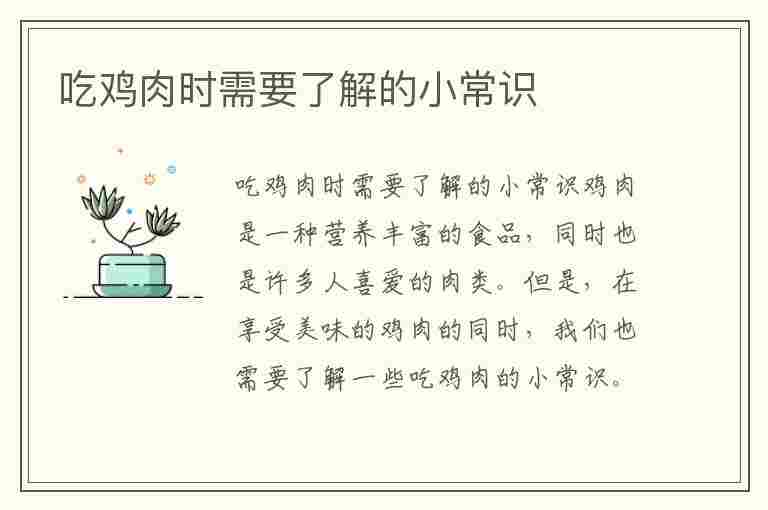 吃鸡肉时需要了解的小常识

吃鸡肉时需要了解的小常识鸡肉是一种营养丰富的食品，同时也是许多人喜爱的肉类。但是，在享受美味的鸡肉的同时，我们也需要了解一些吃鸡肉的小常识。